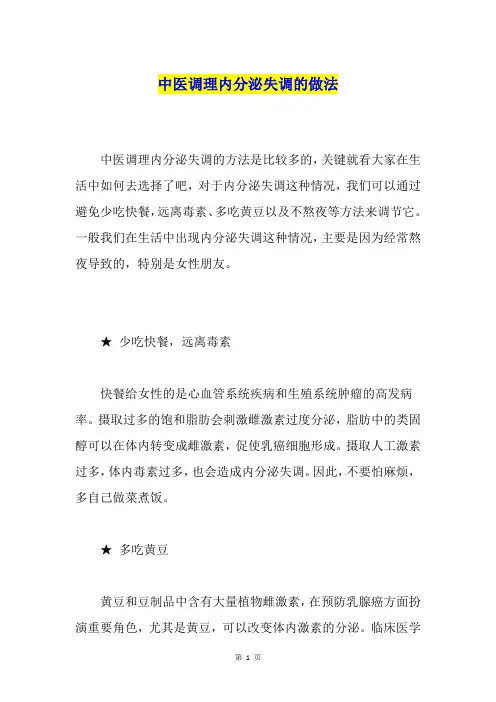 中医调理内分泌失调的做法

中医调理内分泌失调的方法是比较多的，关键就看大家在生活中如何去选择了吧，对于内分泌失调这种情况，我们可以通过避免少吃快餐，远离毒素、多吃黄豆以及不熬夜等方法来调节它。一般我们在生活中出现内分泌失调这种情况，主要是因为经常熬夜导致的，特别是女性朋友。

★ 少吃快餐，远离毒素

快餐给女性的是心血管系统疾病和生殖系统肿瘤的高发病率。摄取过多的饱和脂肪会刺激雌激素过度分泌，脂肪中的类固醇可以在体内转变成雌激素，促使乳癌细胞形成。摄取人工激素过多，体内毒素过多，也会造成内分泌失调。因此，不要怕麻烦，多自己做菜煮饭。

★ 多吃黄豆

黄豆和豆制品中含有大量植物雌激素，在预防乳腺癌方面扮演重要角色，尤其是黄豆，可以改变体内激素的分泌。临床医学

第 1 页